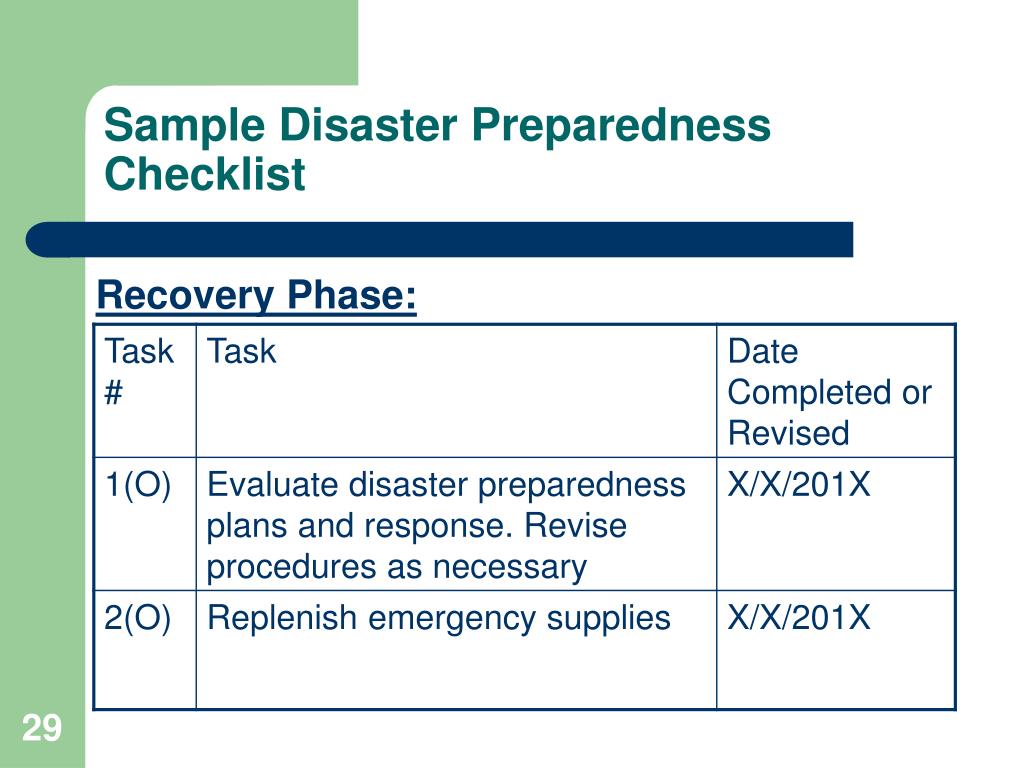 Sample Disaster Preparedness Checklist

Recovery Phase:

| Task # | Task | Date Completed or Revised |
|---|---|---|
| 1(O) | Evaluate disaster preparedness plans and response. Revise procedures as necessary | X/X/201X |
| 2(O) | Replenish emergency supplies | X/X/201X |

29